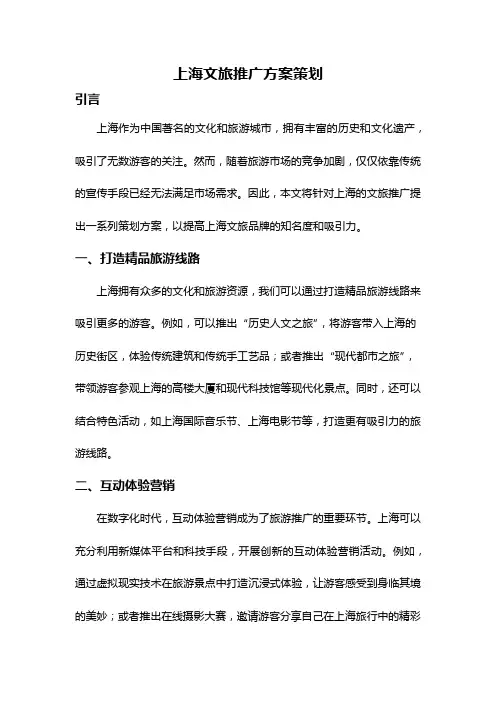 上海文旅推广方案策划

引言

上海作为中国著名的文化和旅游城市，拥有丰富的历史和文化遗产，吸引了无数游客的关注。然而，随着旅游市场的竞争加剧，仅仅依靠传统的宣传手段已经无法满足市场需求。因此，本文将针对上海的文旅推广提出一系列策划方案，以提高上海文旅品牌的知名度和吸引力。

一、打造精品旅游线路

上海拥有众多的文化和旅游资源，我们可以通过打造精品旅游线路来吸引更多的游客。例如，可以推出“历史人文之旅”，将游客带入上海的历史街区，体验传统建筑和传统手工艺品；或者推出“现代都市之旅”，带领游客参观上海的高楼大厦和现代科技馆等现代化景点。同时，还可以结合特色活动，如上海国际音乐节、上海电影节等，打造更有吸引力的旅游线路。

二、互动体验营销

在数字化时代，互动体验营销成为了旅游推广的重要环节。上海可以充分利用新媒体平台和科技手段，开展创新的互动体验营销活动。例如，通过虚拟现实技术在旅游景点中打造沉浸式体验，让游客感受到身临其境的美妙；或者推出在线摄影大赛，邀请游客分享自己在上海旅行中的精彩